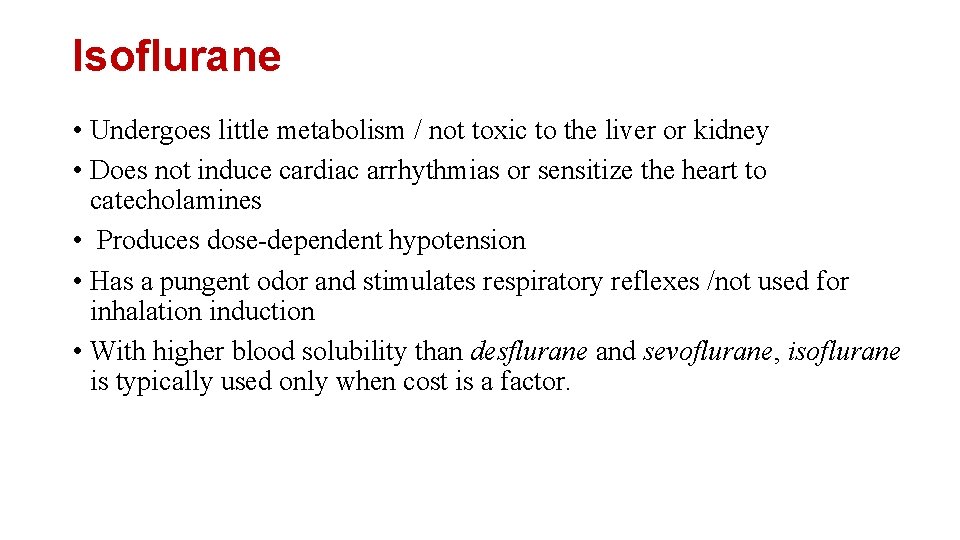 Isoflurane

• Undergoes little metabolism / not toxic to the liver or kidney
• Does not induce cardiac arrhythmias or sensitize the heart to catecholamines
• Produces dose-dependent hypotension
• Has a pungent odor and stimulates respiratory reflexes /not used for inhalation induction
• With higher blood solubility than desflurane and sevoflurane, isoflurane is typically used only when cost is a factor.